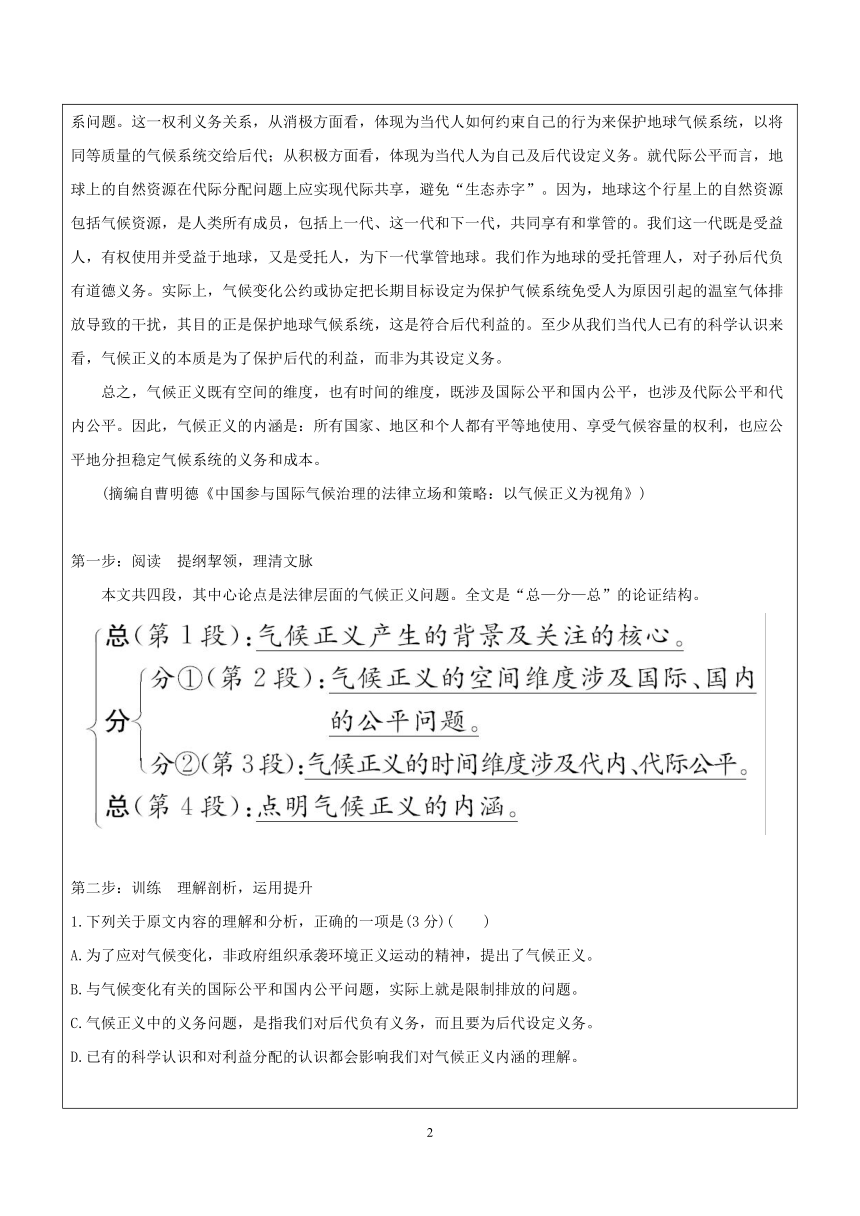 系问题。这一权利义务关系，从消极方面看，体现为当代人如何约束自己的行为来保护地球气候系统，以将同等质量的气候系统交给后代；从积极方面看，体现为当代人为自己及后代设定义务。就代际公平而言，地球上的自然资源在代际分配问题上应实现代际共享，避免“生态赤字”。因为，地球这个行星上的自然资源包括气候资源，是人类所有成员，包括上一代、这一代和下一代，共同享有和掌管的。我们这一代既是受益人，有权使用并受益于地球，又是受托人，为下一代掌管地球。我们作为地球的受托管理人，对子孙后代负有道德义务。实际上，气候变化公约或协定把长期目标设定为保护气候系统免受人为原因引起的温室气体排放导致的干扰，其目的正是保护地球气候系统，这是符合后代利益的。至少从我们当代人已有的科学认识来看，气候正义的本质是为了保护后代的利益，而非为其设定义务。

总之，气候正义既有空间的维度，也有时间的维度，既涉及国际公平和国内公平，也涉及代际公平和代内公平。因此，气候正义的内涵是：所有国家、地区和个人都有平等地使用、享受气候容量的权利，也应公平地分担稳定气候系统的义务和成本。

（摘编自曹明德《中国参与国际气候治理的法律立场和策略：以气候正义为视角》）

第一步：阅读 提纲挈领，理清文脉

本文共四段，其中心论点是法律层面的气候正义问题。全文是“总—分—总”的论证结构。

总（第 1 段）：气候正义产生的背景及关注的核心。
分 分①（第 2 段）：气候正义的空间维度涉及国际、国内的公平问题。
分②（第 3 段）：气候正义的时间维度涉及代内、代际公平。
总（第 4 段）：点明气候正义的内涵。

第二步：训练 理解剖析，运用提升

1.下列关于原文内容的理解和分析，正确的一项是(3 分)(　　)

A.为了应对气候变化，非政府组织承袭环境正义运动的精神，提出了气候正义。

B.与气候变化有关的国际公平和国内公平问题，实际上就是限制排放的问题。

C.气候正义中的义务问题，是指我们对后代负有义务，而且要为后代设定义务。

D.已有的科学认识和对利益分配的认识都会影响我们对气候正义内涵的理解。

2